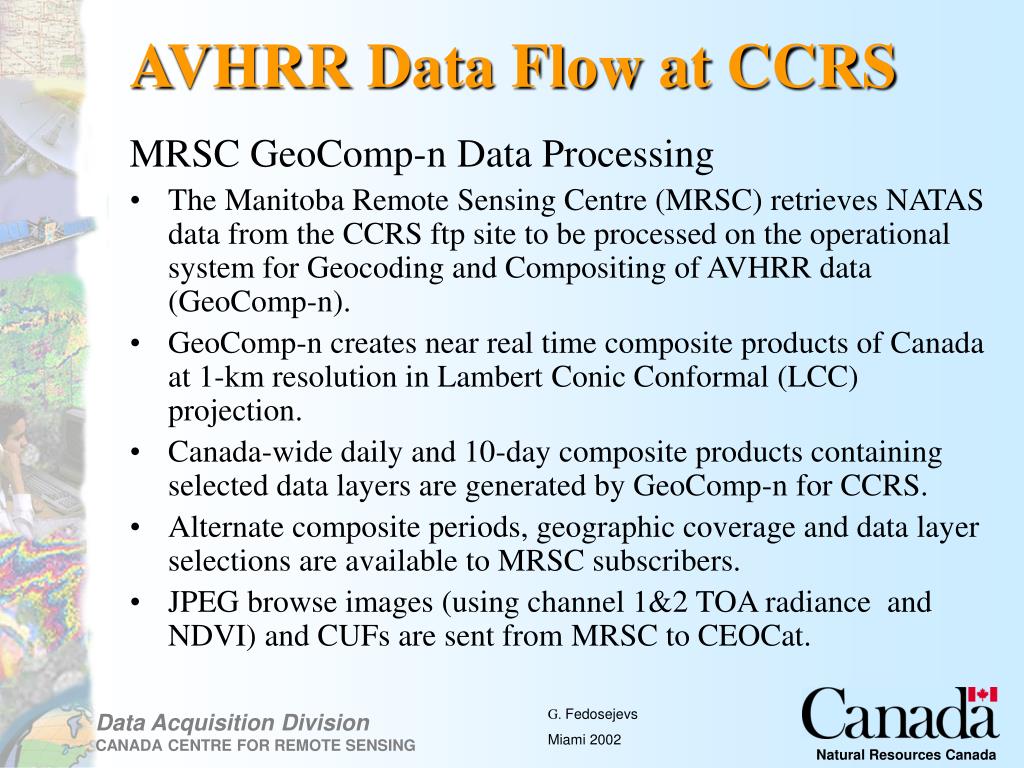 AVHRR Data Flow at CCRS

MRSC GeoComp-n Data Processing

• The Manitoba Remote Sensing Centre (MRSC) retrieves NATAS data from the CCRS ftp site to be processed on the operational system for Geocoding and Compositing of AVHRR data (GeoComp-n).

• GeoComp-n creates near real time composite products of Canada at 1-km resolution in Lambert Conic Conformal (LCC) projection.

• Canada-wide daily and 10-day composite products containing selected data layers are generated by GeoComp-n for CCRS.

• Alternate composite periods, geographic coverage and data layer selections are available to MRSC subscribers.

• JPEG browse images (using channel 1&2 TOA radiance and NDVI) and CUFs are sent from MRSC to CEOCat.

Data Acquisition Division
CANADA CENTRE FOR REMOTE SENSING

G. Fedosejevs
Miami 2002

Canada
Natural Resources Canada